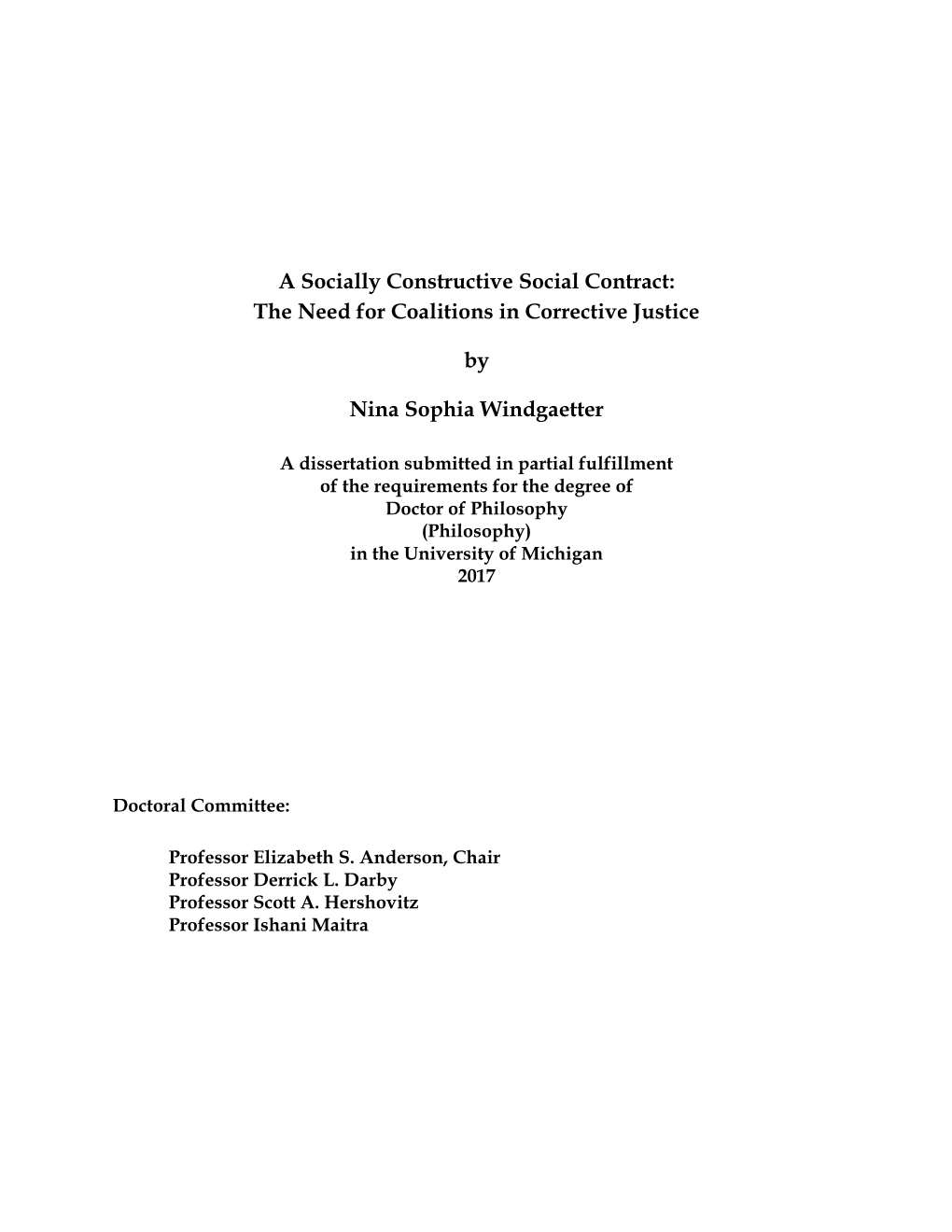 A Socially Constructive Social Contract:
The Need for Coalitions in Corrective Justice

by

Nina Sophia Windgaetter

A dissertation submitted in partial fulfillment
of the requirements for the degree of
Doctor of Philosophy
(Philosophy)
in the University of Michigan
2017

Doctoral Committee:

Professor Elizabeth S. Anderson, Chair
Professor Derrick L. Darby
Professor Scott A. Hershovitz
Professor Ishani Maitra